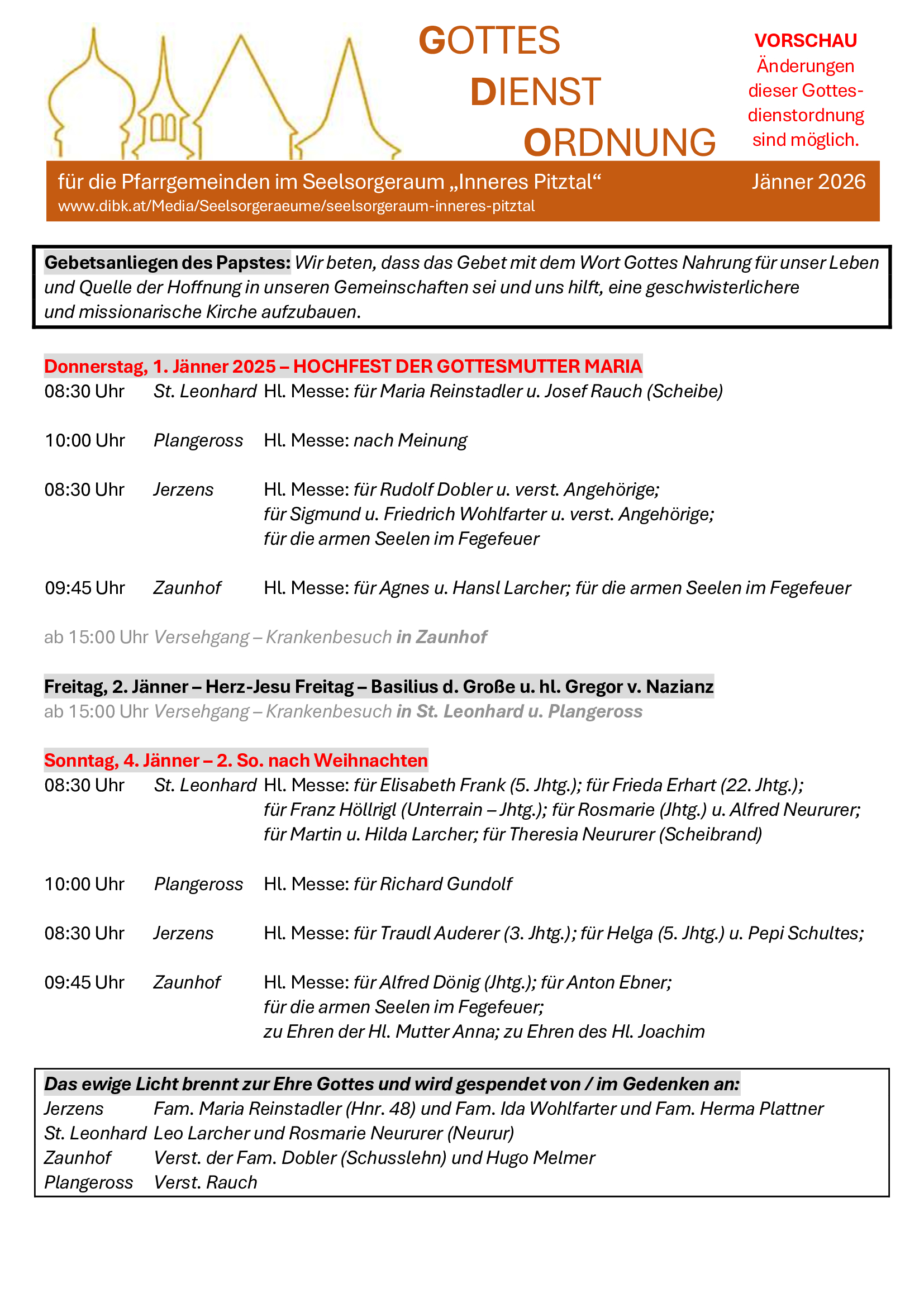 GOTTES DIENST ORDNUNG

VORSCHAU
Änderungen dieser Gottesdienstordnung sind möglich.

für die Pfarrgemeinden im Seelsorgeraum „Inneres Pitztal“ Jänner 2026
www.dibk.at/Media/Seelsorgeraeume/seelsorgeraum-inneres-pitztal

Gebetsanliegen des Papstes: Wir beten, dass das Gebet mit dem Wort Gottes Nahrung für unser Leben und Quelle der Hoffnung in unseren Gemeinschaften sei und uns hilft, eine geschwisterlichere und missionarische Kirche aufzubauen.

Donnerstag, 1. Jänner 2025 – HOCHFEST DER GOTTESMUTTER MARIA
08:30 Uhr St. Leonhard Hl. Messe: für Maria Reinstadler u. Josef Rauch (Scheibe)

10:00 Uhr Plangeross Hl. Messe: nach Meinung

08:30 Uhr Jerzens Hl. Messe: für Rudolf Dobler u. verst. Angehörige; für Sigmund u. Friedrich Wohlfarter u. verst. Angehörige; für die armen Seelen im Fegefeuer

09:45 Uhr Zaunhof Hl. Messe: für Agnes u. Hansl Larcher; für die armen Seelen im Fegefeuer

ab 15:00 Uhr Versehgang – Krankenbesuch in Zaunhof

Freitag, 2. Jänner – Herz-Jesu Freitag – Basilius d. Große u. hl. Gregor v. Nazianz
ab 15:00 Uhr Versehgang – Krankenbesuch in St. Leonhard u. Plangeross

Sonntag, 4. Jänner – 2. So. nach Weihnachten
08:30 Uhr St. Leonhard Hl. Messe: für Elisabeth Frank (5. Jhtg.); für Frieda Erhart (22. Jhtg.); für Franz Höllrigl (Unterrain – Jhtg.); für Rosmarie (Jhtg.) u. Alfred Neururer; für Martin u. Hilda Larcher; für Theresia Neururer (Scheibrand)

10:00 Uhr Plangeross Hl. Messe: für Richard Gundolf

08:30 Uhr Jerzens Hl. Messe: für Traudl Auderer (3. Jhtg.); für Helga (5. Jhtg.) u. Pepi Schultes;

09:45 Uhr Zaunhof Hl. Messe: für Alfred Dönig (Jhtg.); für Anton Ebner; für die armen Seelen im Fegefeuer; zu Ehren der Hl. Mutter Anna; zu Ehren des Hl. Joachim

Das ewige Licht brennt zur Ehre Gottes und wird gespendet von / im Gedenken an:
Jerzens Fam. Maria Reinstadler (Hnr. 48) und Fam. Ida Wohlfarter und Fam. Herma Plattner
St. Leonhard Leo Larcher und Rosmarie Neururer (Neurur)
Zaunhof Verst. der Fam. Dobler (Schusslehn) und Hugo Melmer
Plangeross Verst. Rauch